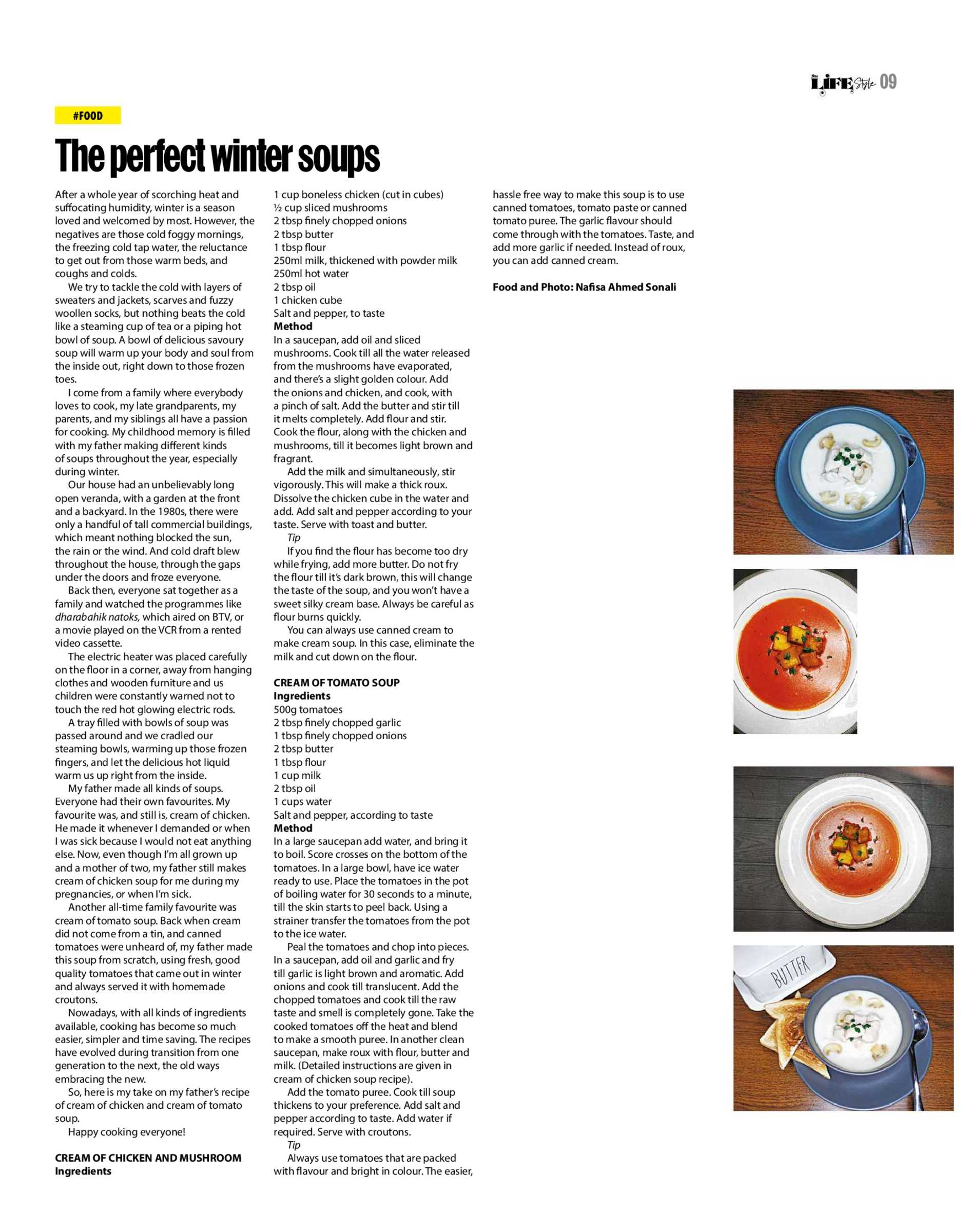 LIFE Style 09

#FOOD

The perfect winter soups

After a whole year of scorching heat and suffocating humidity, winter is a season loved and welcomed by most. However, the negatives are those cold foggy mornings, the freezing cold tap water, the reluctance to get out from those warm beds, and coughs and colds.

We try to tackle the cold with layers of sweaters and jackets, scarves and fuzzy woollen socks, but nothing beats the cold like a steaming cup of tea or a piping hot bowl of soup. A bowl of delicious savoury soup will warm up your body and soul from the inside out, right down to those frozen toes.

I come from a family where everybody loves to cook, my late grandparents, my parents, and my siblings all have a passion for cooking. My childhood memory is filled with my father making different kinds of soups throughout the year, especially during winter.

Our house had an unbelievably long open veranda, with a garden at the front and a backyard. In the 1980s, there were only a handful of tall commercial buildings, which meant nothing blocked the sun, the rain or the wind. And cold draft blew throughout the house, through the gaps under the doors and froze everyone.

Back then, everyone sat together as a family and watched the programmes like dharabahik natoks, which aired on BTV, or a movie played on the VCR from a rented video cassette.

The electric heater was placed carefully on the floor in a corner, away from hanging clothes and wooden furniture and us children were constantly warned not to touch the red hot glowing electric rods.

A tray filled with bowls of soup was passed around and we cradled our steaming bowls, warming up those frozen fingers, and let the delicious hot liquid warm us up right from the inside.

My father made all kinds of soups. Everyone had their own favourites. My favourite was, and still is, cream of chicken. He made it whenever I demanded or when I was sick because I would not eat anything else. Now, even though I'm all grown up and a mother of two, my father still makes cream of chicken soup for me during my pregnancies, or when I'm sick.

Another all-time family favourite was cream of tomato soup. Back when cream did not come from a tin, and canned tomatoes were unheard of, my father made this soup from scratch, using fresh, good quality tomatoes that came out in winter and always served it with homemade croutons.

Nowadays, with all kinds of ingredients available, cooking has become so much easier, simpler and time saving. The recipes have evolved during transition from one generation to the next, the old ways embracing the new.

So, here is my take on my father's recipe of cream of chicken and cream of tomato soup.

Happy cooking everyone!

CREAM OF CHICKEN AND MUSHROOM
Ingredients
1 cup boneless chicken (cut in cubes)
½ cup sliced mushrooms
2 tbsp finely chopped onions
2 tbsp butter
1 tbsp flour
250ml milk, thickened with powder milk
250ml hot water
2 tbsp oil
1 chicken cube
Salt and pepper, to taste
Method
In a saucepan, add oil and sliced mushrooms. Cook till all the water released from the mushrooms have evaporated, and there's a slight golden colour. Add the onions and chicken, and cook, with a pinch of salt. Add the butter and stir till it melts completely. Add flour and stir. Cook the flour, along with the chicken and mushrooms, till it becomes light brown and fragrant.

Add the milk and simultaneously, stir vigorously. This will make a thick roux. Dissolve the chicken cube in the water and add. Add salt and pepper according to your taste. Serve with toast and butter.

Tip

If you find the flour has become too dry while frying, add more butter. Do not fry the flour till it's dark brown, this will change the taste of the soup, and you won't have a sweet silky cream base. Always be careful as flour burns quickly.

You can always use canned cream to make cream soup. In this case, eliminate the milk and cut down on the flour.

CREAM OF TOMATO SOUP
Ingredients
500g tomatoes
2 tbsp finely chopped garlic
1 tbsp finely chopped onions
2 tbsp butter
1 tbsp flour
1 cup milk
2 tbsp oil
1 cups water
Salt and pepper, according to taste
Method
In a large saucepan add water, and bring it to boil. Score crosses on the bottom of the tomatoes. In a large bowl, have ice water ready to use. Place the tomatoes in the pot of boiling water for 30 seconds to a minute, till the skin starts to peel back. Using a strainer transfer the tomatoes from the pot to the ice water.

Peal the tomatoes and chop into pieces. In a saucepan, add oil and garlic and fry till garlic is light brown and aromatic. Add onions and cook till translucent. Add the chopped tomatoes and cook till the raw taste and smell is completely gone. Take the cooked tomatoes off the heat and blend to make a smooth puree. In another clean saucepan, make roux with flour, butter and milk. (Detailed instructions are given in cream of chicken soup recipe).

Add the tomato puree. Cook till soup thickens to your preference. Add salt and pepper according to taste. Add water if required. Serve with croutons.

Tip

Always use tomatoes that are packed with flavour and bright in colour. The easier, hassle free way to make this soup is to use canned tomatoes, tomato paste or canned tomato puree. The garlic flavour should come through with the tomatoes. Taste, and add more garlic if needed. Instead of roux, you can add canned cream.

Food and Photo: Nafisa Ahmed Sonali

BUTTER